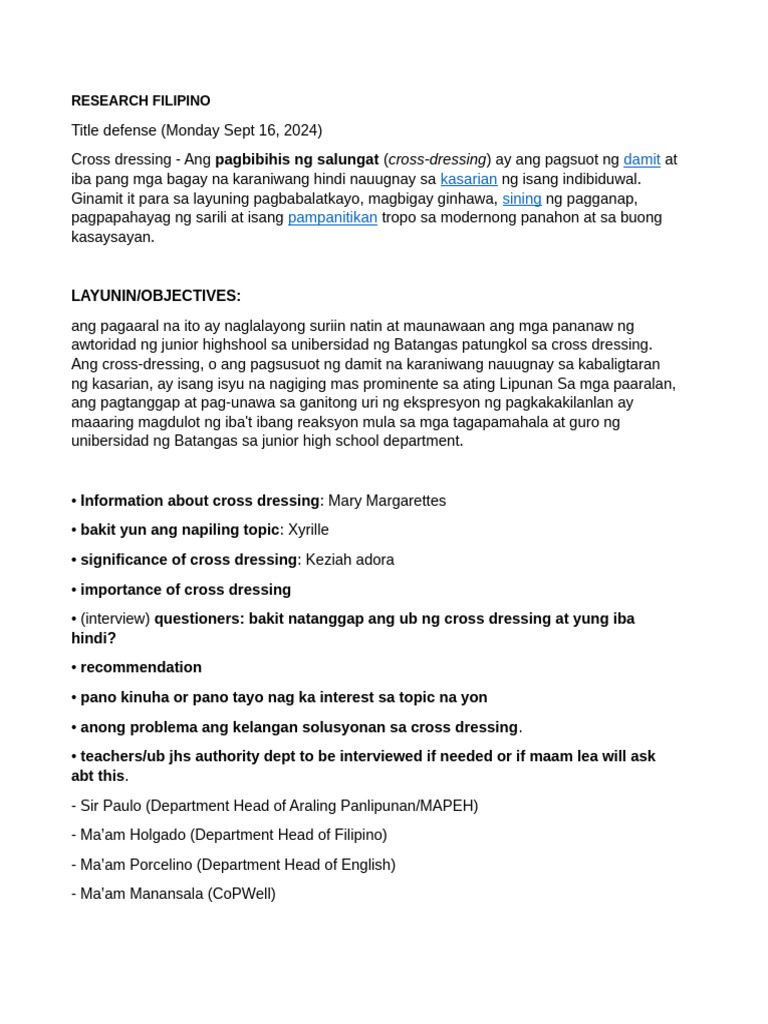 RESEARCH FILIPINO

Title defense (Monday Sept 16, 2024)

Cross dressing - Ang pagbibihis ng salungat (cross-dressing) ay ang pagsuot ng damit at iba pang mga bagay na karaniwang hindi nauugnay sa kasarian ng isang indibiduwal. Ginamit it para sa layuning pagbabalatkayo, magbigay ginhawa, sining ng pagganap, pagpapahayag ng sarili at isang pampanitikan tropo sa modernong panahon at sa buong kasaysayan.

LAYUNIN/OBJECTIVES:

ang pagaaral na ito ay naglalayong suriin natin at maunawaan ang mga pananaw ng awtoridad ng junior highshool sa unibersidad ng Batangas patungkol sa cross dressing. Ang cross-dressing, o ang pagsusuot ng damit na karaniwang nauugnay sa kabaligtaran ng kasarian, ay isang isyu na nagiging mas prominente sa ating Lipunan Sa mga paaralan, ang pagtanggap at pag-unawa sa ganitong uri ng ekspresyon ng pagkakakilanlan ay maaaring magdulot ng iba't ibang reaksyon mula sa mga tagapamahala at guro ng unibersidad ng Batangas sa junior high school department.

• Information about cross dressing: Mary Margarettes

• bakit yun ang napiling topic: Xyrille

• significance of cross dressing: Keziah adora

• importance of cross dressing

• (interview) questioners: bakit natanggap ang ub ng cross dressing at yung iba hindi?

• recommendation

• pano kinuha or pano tayo nag ka interest sa topic na yon

• anong problema ang kelangan solusyonan sa cross dressing.

• teachers/ub jhs authority dept to be interviewed if needed or if maam lea will ask abt this.

- Sir Paulo (Department Head of Araling Panlipunan/MAPEH)

- Ma'am Holgado (Department Head of Filipino)

- Ma'am Porcelino (Department Head of English)

- Ma'am Manansala (CoPWell)